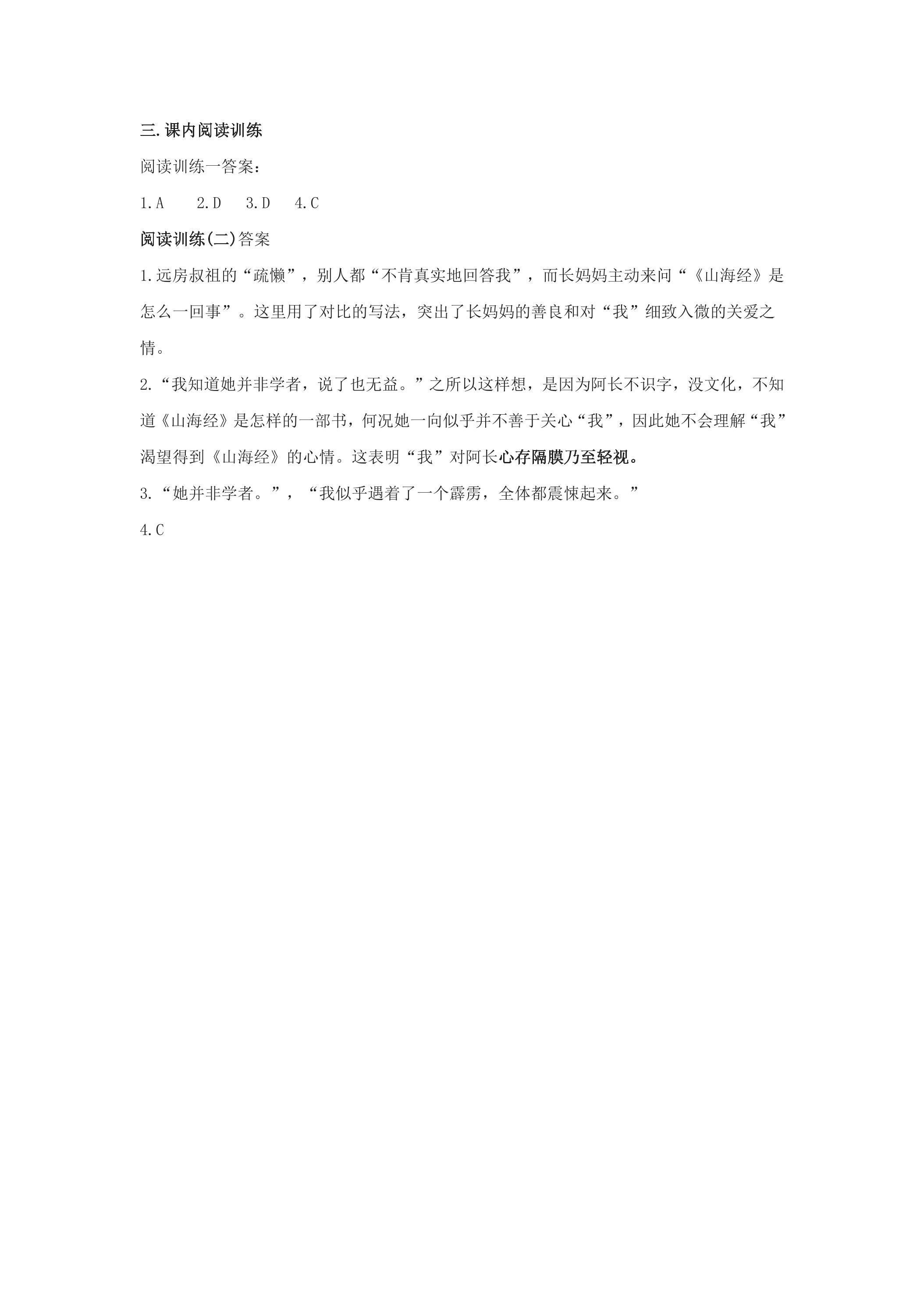 三.课内阅读训练

阅读训练一答案：

1.A 2.D 3.D 4.C

阅读训练(二)答案

1.远房叔祖的“疏懒”，别人都“不肯真实地回答我”，而长妈妈主动来问“《山海经》是怎么一回事”。这里用了对比的写法，突出了长妈妈的善良和对“我”细致入微的关爱之情。

2.“我知道她并非学者，说了也无益。”之所以这样想，是因为阿长不识字，没文化，不知道《山海经》是怎样的一部书，何况她一向似乎并不善于关心“我”，因此她不会理解“我”渴望得到《山海经》的心情。这表明“我”对阿长心存隔膜乃至轻视。

3.“她并非学者。”，“我似乎遇着了一个霹雳，全体都震悚起来。”

4.C